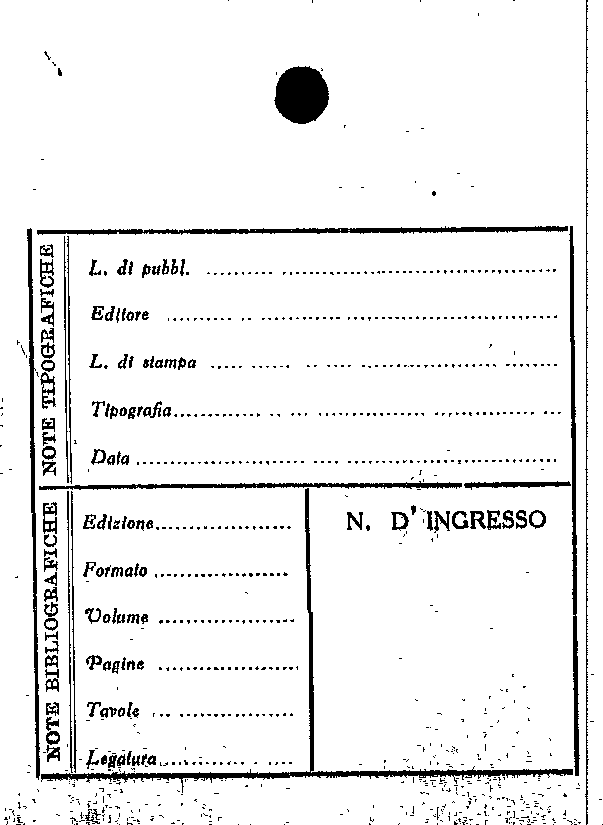 NOTE TIPOGRAFICHE

L. di pubbl. ____

Editore ____

L. di stampa ____

Tipografia ____

Data ____

NOTE BIBLIOGRAFICHE

Edizione ____

Formato ____

Volume ____

Pagine ____

Tavole ____

Legatura ____

N. D' INGRESSO